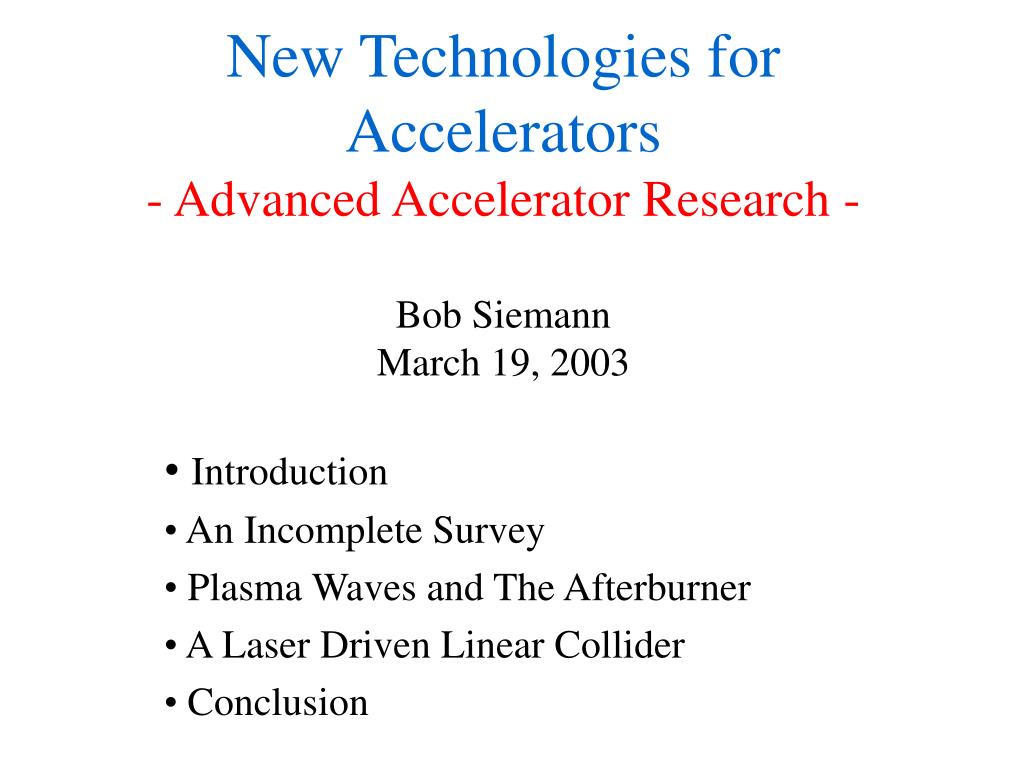 New Technologies for Accelerators
- Advanced Accelerator Research -

Bob Siemann
March 19, 2003

• Introduction
• An Incomplete Survey
• Plasma Waves and The Afterburner
• A Laser Driven Linear Collider
• Conclusion